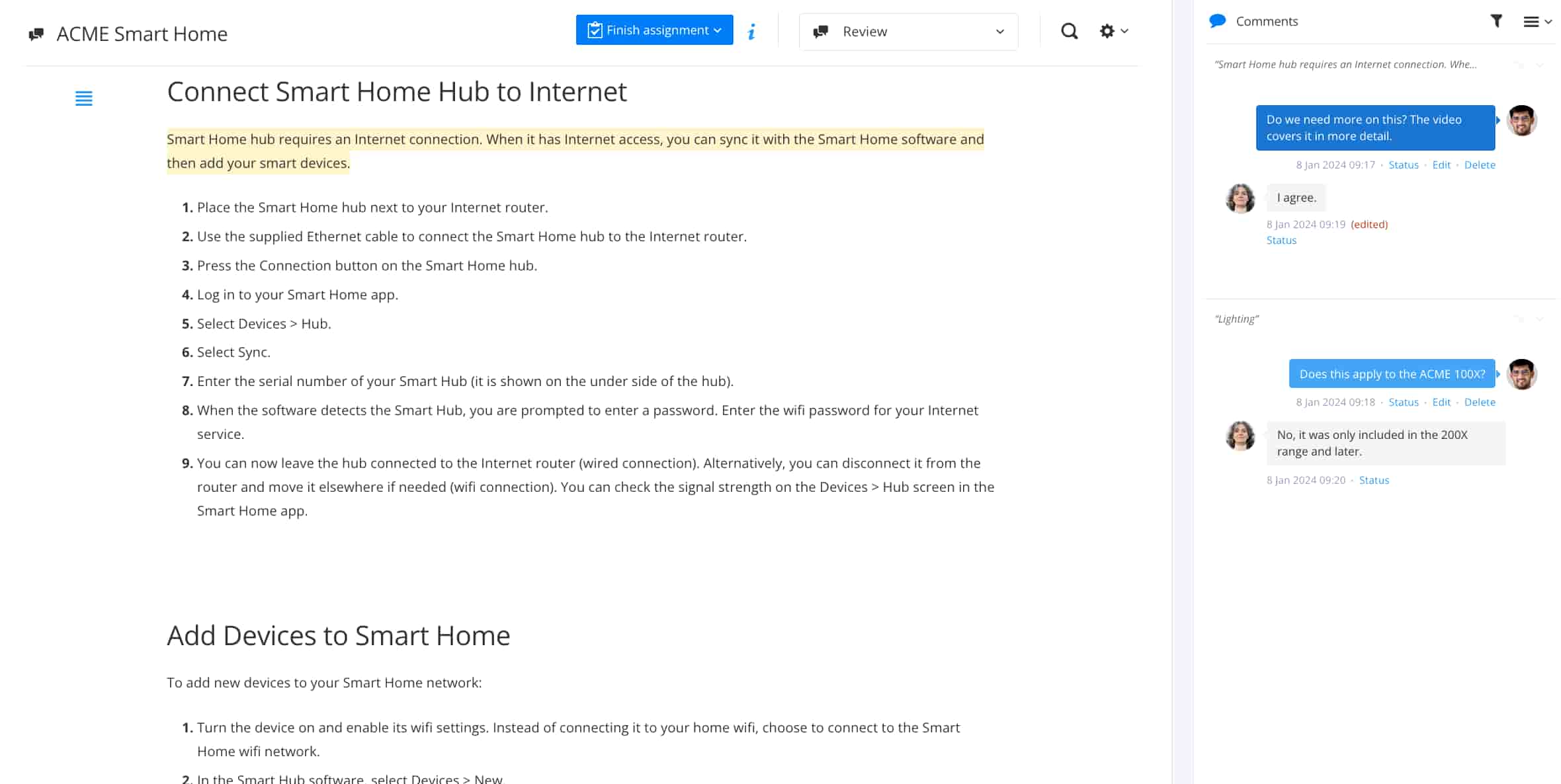 ACME Smart Home

Finish assignment

Review

Connect Smart Home Hub to Internet

Smart Home hub requires an Internet connection. When it has Internet access, you can sync it with the Smart Home software and then add your smart devices.

1. Place the Smart Home hub next to your Internet router.
2. Use the supplied Ethernet cable to connect the Smart Home hub to the Internet router.
3. Press the Connection button on the Smart Home hub.
4. Log in to your Smart Home app.
5. Select Devices > Hub.
6. Select Sync.
7. Enter the serial number of your Smart Hub (it is shown on the under side of the hub).
8. When the software detects the Smart Hub, you are prompted to enter a password. Enter the wifi password for your Internet service.
9. You can now leave the hub connected to the Internet router (wired connection). Alternatively, you can disconnect it from the router and move it elsewhere if needed (wifi connection). You can check the signal strength on the Devices > Hub screen in the Smart Home app.

Add Devices to Smart Home

To add new devices to your Smart Home network:

1. Turn the device on and enable its wifi settings. Instead of connecting it to your home wifi, choose to connect to the Smart Home wifi network.
2. In the Smart Hub software, select Devices > New

Comments

"Smart Home hub requires an Internet connection. Whe...

Do we need more on this? The video covers it in more detail.

8 Jan 2024 09:17 · Status · Edit · Delete

I agree.

8 Jan 2024 09:19 (edited)
Status

"Lighting"

Does this apply to the ACME 100X?

8 Jan 2024 09:18 · Status · Edit · Delete

No, it was only included in the 200X range and later.

8 Jan 2024 09:20 · Status